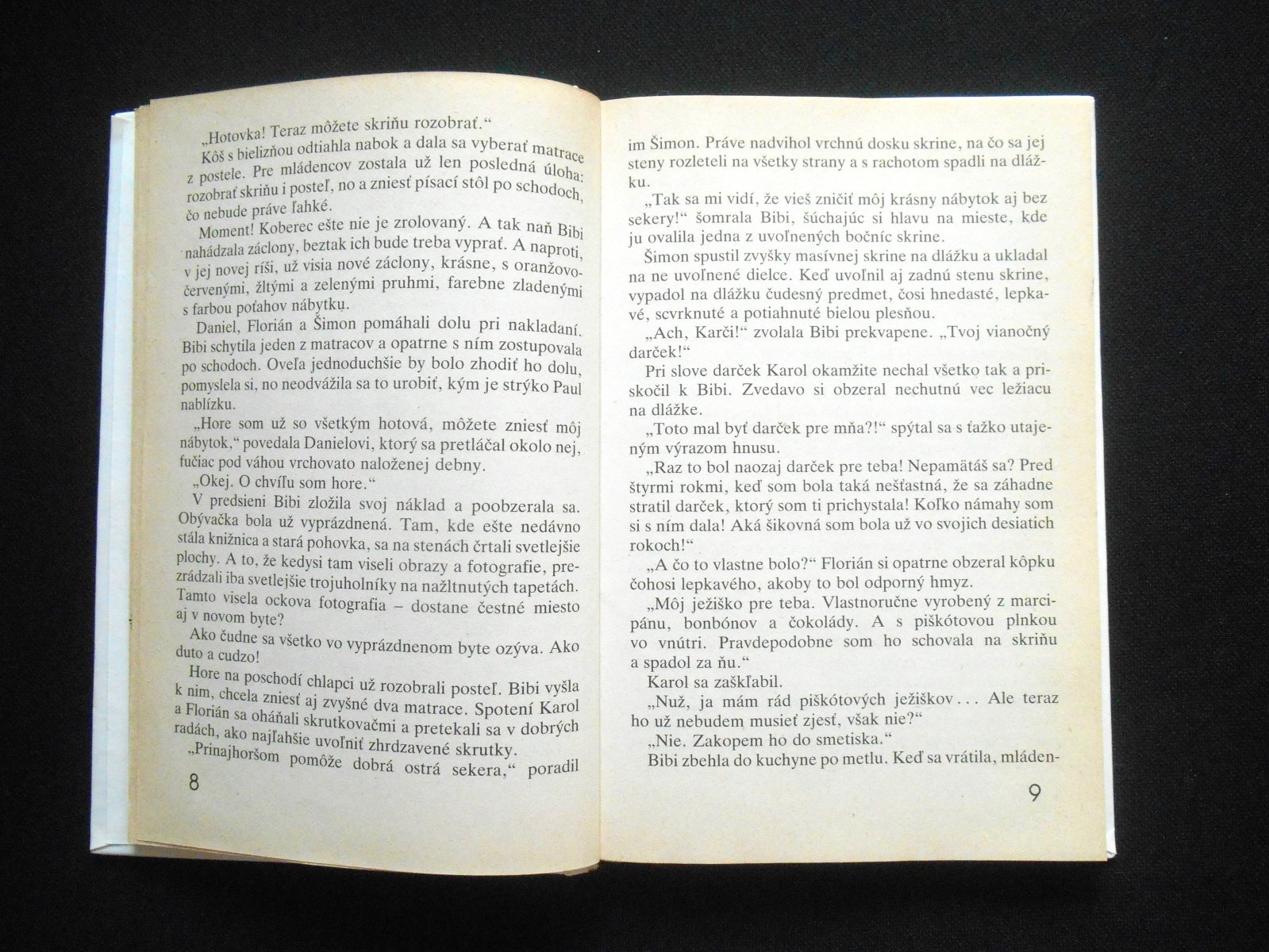 „Hotovka! Teraz môžete skriňu rozobrať.“

Kôš s bielizňou odtiahla nabok a dala sa vyberať matrace z postele. Pre mládencov zostala už len posledná úloha: rozobrať skriňu i posteľ, no a zniesť písací stôl po schodoch, čo nebude práve ľahké.

Moment! Koberec ešte nie je zrolovaný. A tak naň Bibi nahádzala záclony, beztak ich bude treba vyprať. A naproti, v jej novej ríši, už visia nové záclony, krásne, s oranžovočervenými, žltými a zelenými pruhmi, farebne zladenými s farbou poťahov nábytku.

Daniel, Florián a Šimon pomáhali dolu pri nakladaní. Bibi schytila jeden z matracov a opatrne s ním zostupovala po schodoch. Oveľa jednoduchšie by bolo zhodiť ho dolu, pomyslela si, no neodvážila sa to urobiť, kým je strýko Paul nablízku.

„Hore som už so všetkým hotová, môžete zniesť môj nábytok,“ povedala Danielovi, ktorý sa pretláčal okolo nej, fučiac pod váhou vrchovato naloženej debny.

„Okej. O chvíľu som hore.“

V predsieni Bibi zložila svoj náklad a poobzerala sa. Obývačka bola už vyprázdnená. Tam, kde ešte nedávno stála knižnica a stará pohovka, sa na stenách črtali svetlejšie plochy. A to, že kedysi tam viseli obrazy a fotografie, prezrádzali iba svetlejšie trojuholníky na nažltnutých tapetách. Tamto visela ockova fotografia – dostane čestné miesto aj v novom byte?

Ako čudne sa všetko vo vyprázdnenom byte ozýva. Ako duto a cudzo!

Hore na poschodí chlapci už rozobrali posteľ. Bibi vyšla k nim, chcela zniesť aj zvyšné dva matrace. Spotení Karol a Florián sa oháňali skrutkovačmi a pretekali sa v dobrých radách, ako najľahšie uvoľniť zhrdzavené skrutky.

„Prinajhoršom pomôže dobrá ostrá sekera,“ poradil

8

im Šimon. Práve nadvihol vrchnú dosku skrine, na čo sa jej steny rozleteli na všetky strany a s rachotom spadli na dlážku.

„Tak sa mi vidí, že vieš zničiť môj krásny nábytok aj bez sekery!“ šomrala Bibi, šúchajúc si hlavu na mieste, kde ju ovalila jedna z uvoľnených bočníc skrine.

Šimon spustil zvyšky masívnej skrine na dlážku a ukladal na ne uvoľnené dielce. Keď uvoľnil aj zadnú stenu skrine, vypadol na dlážku čudesný predmet, čosi hnedasté, lepkavé, scvrknuté a potiahnuté bielou plesňou.

„Ach, Karči!“ zvolala Bibi prekvapene. „Tvoj vianočný darček!“

Pri slove darček Karol okamžite nechal všetko tak a priskočil k Bibi. Zvedavo si obzeral nechutnú vec ležiacu na dlážke.

„Toto mal byť darček pre mňa?!“ spýtal sa s ťažko utajeným výrazom hnusu.

„Raz to bol naozaj darček pre teba! Nepamätáš sa? Pred štyrmi rokmi, keď som bola taká nešťastná, že sa záhadne stratil darček, ktorý som ti prichystala! Koľko námahy som si s ním dala! Aká šikovná som bola už vo svojich desiatich rokoch!“

„A čo to vlastne bolo?“ Florián si opatrne obzeral kôpku čohosi lepkavého, akoby to bol odporný hmyz.

„Môj ježiško pre teba. Vlastnoručne vyrobený z marcipánu, bonbónov a čokolády. A s piškótovou plnkou vo vnútri. Pravdepodobne som ho schovala na skriňu a spadol za ňu.“

Karol sa zaškľabil.

„Nuž, ja mám rád piškótových ježiškov... Ale teraz ho už nebudem musieť zjesť, však nie?“

„Nie. Zakopem ho do smetiska.“

Bibi zbehla do kuchyne po metlu. Keď sa vrátila, mláden-

9